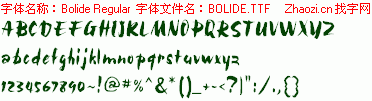 字体名称：Bolide Regular 字体文件名：BOLIDE.TTF Zhaozi.cn 找字网

ABCDEFGHIJKLMNOPQRSTUVWXYZ

abcdefghijklmnopqrstuvwxyz

1234567890~!@#%^&*()_+-<?|":/.,{}